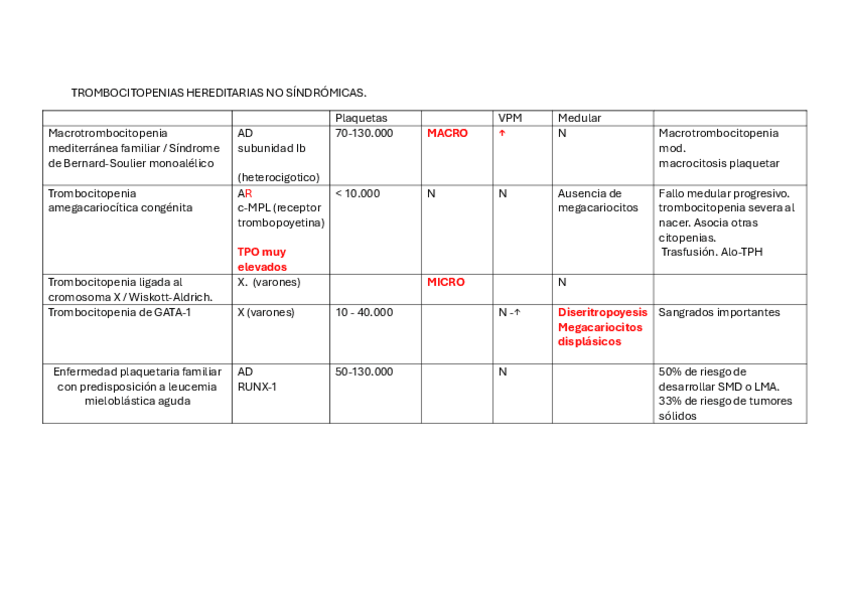 TROMBOCITOPENIAS HEREDITARIAS NO SÍNDRÓMICAS.

| | | Plaquetas | | VPM | Medular | |
|---|---|---|---|---|---|---|
| Macrotrombocitopenia mediterránea familiar / Síndrome de Bernard-Soulier monoalélico | AD subunidad Ib (heterocigotico) | 70-130.000 | MACRO | ↑ | N | Macrotrombocitopenia mod. macrocitosis plaquetar |
| Trombocitopenia amegacariocítica congénita | AR c-MPL (receptor trombopoyetina) TPO muy elevados | < 10.000 | N | N | Ausencia de megacariocitos | Fallo medular progresivo. trombocitopenia severa al nacer. Asocia otras citopenias. Trasfusión. Alo-TPH |
| Trombocitopenia ligada al cromosoma X / Wiskott-Aldrich. | X. (varones) | | MICRO | | N | |
| Trombocitopenia de GATA-1 | X (varones) | 10 - 40.000 | | N -↑ | Diseritropoyesis Megacariocitos displásicos | Sangrados importantes |
| Enfermedad plaquetaria familiar con predisposición a leucemia mieloblástica aguda | AD RUNX-1 | 50-130.000 | | N | | 50% de riesgo de desarrollar SMD o LMA. 33% de riesgo de tumores sólidos |